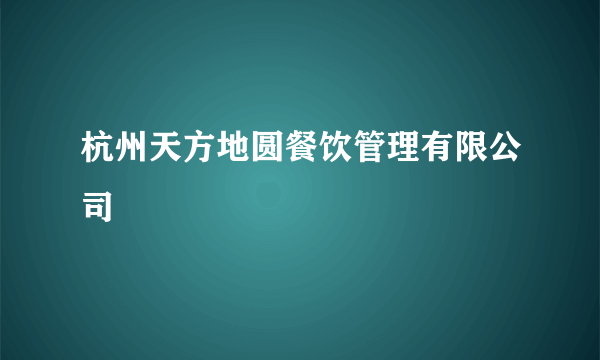 杭州天方地圆餐饮管理有限公司